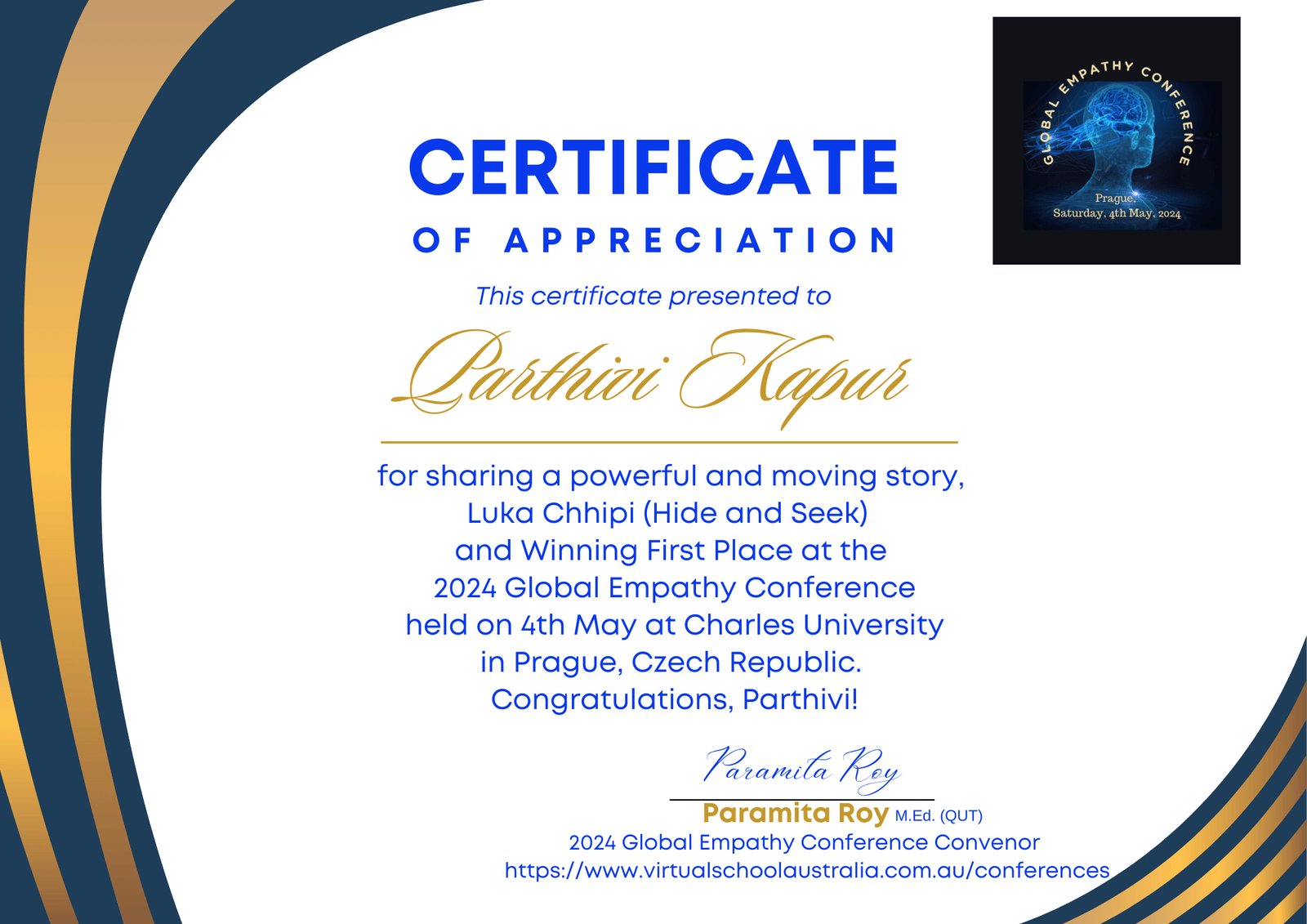 GLOBAL EMPATHY CONFERENCE
Prague,
Saturday, 4th May, 2024

CERTIFICATE
OF APPRECIATION

This certificate presented to

Parthivi Kapur

for sharing a powerful and moving story, Luka Chhipi (Hide and Seek) and Winning First Place at the 2024 Global Empathy Conference held on 4th May at Charles University in Prague, Czech Republic. Congratulations, Parthivi!

Paramita Roy

Paramita Roy M.Ed. (QUT)
2024 Global Empathy Conference Convenor
https://www.virtualschoolaustralia.com.au/conferences